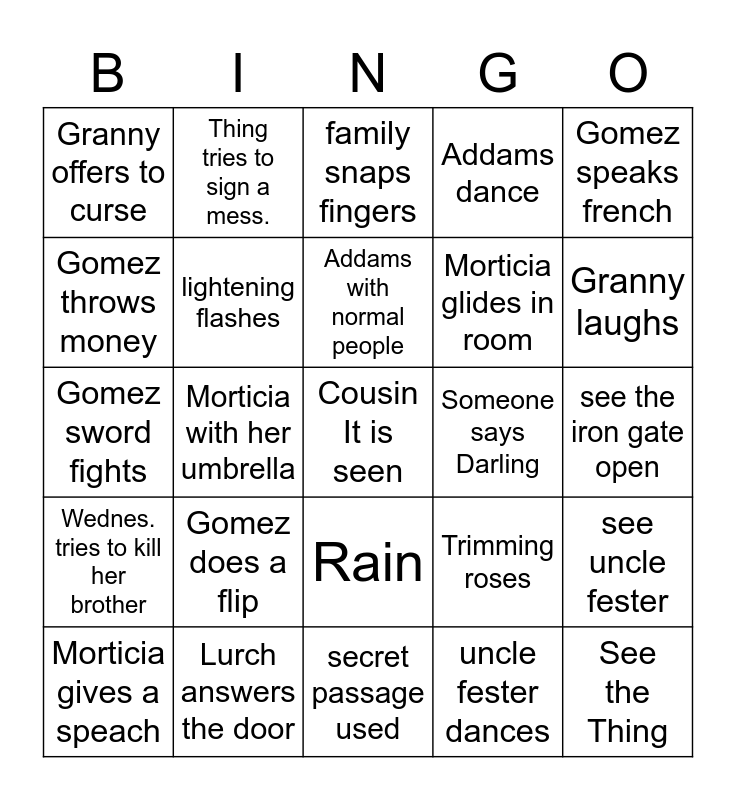 | B | I | N | G | O |
|---|---|---|---|---|
| Granny offers to curse | Thing tries to sign a mess. | family snaps fingers | Addams dance | Gomez speaks french |
| Gomez throws money | lightening flashes | Addams with normal people | Morticia glides in room | Granny laughs |
| Gomez sword fights | Morticia with her umbrella | Cousin It is seen | Someone says Darling | see the iron gate open |
| Wednes. tries to kill her brother | Gomez does a flip | Rain | Trimming roses | see uncle fester |
| Morticia gives a speach | Lurch answers the door | secret passage used | uncle fester dances | See the Thing |